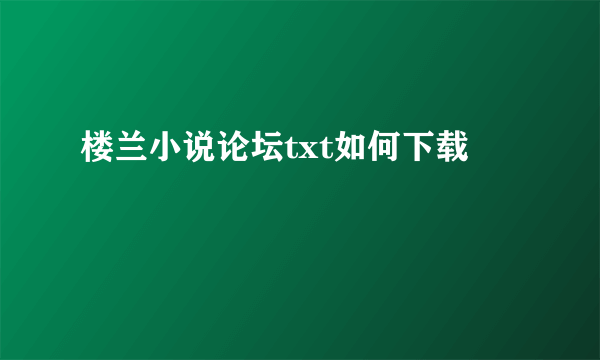 楼兰小说论坛txt如何下载